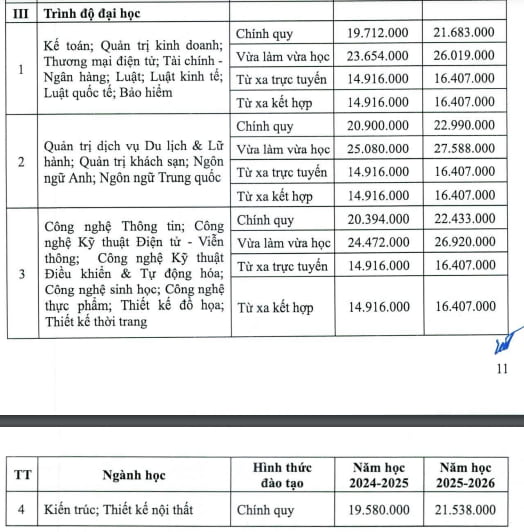 | III | Trình độ đại học | | | |
|---|---|---|---|---|
| 1 | Kế toán; Quản trị kinh doanh; Thương mại điện tử; Tài chính - Ngân hàng; Luật; Luật kinh tế; Luật quốc tế; Bảo hiểm | Chính quy | 19.712.000 | 21.683.000 |
| | | Vừa làm vừa học | 23.654.000 | 26.019.000 |
| | | Từ xa trực tuyến | 14.916.000 | 16.407.000 |
| | | Từ xa kết hợp | 14.916.000 | 16.407.000 |
| 2 | Quản trị dịch vụ Du lịch & Lữ hành; Quản trị khách sạn; Ngôn ngữ Anh; Ngôn ngữ Trung quốc | Chính quy | 20.900.000 | 22.990.000 |
| | | Vừa làm vừa học | 25.080.000 | 27.588.000 |
| | | Từ xa trực tuyến | 14.916.000 | 16.407.000 |
| | | Từ xa kết hợp | 14.916.000 | 16.407.000 |
| 3 | Công nghệ Thông tin; Công nghệ Kỹ thuật Điện tử - Viễn thông; Công nghệ Kỹ thuật Điều khiển & Tự động hóa; Công nghệ sinh học; Công nghệ thực phẩm; Thiết kế đồ họa; Thiết kế thời trang | Chính quy | 20.394.000 | 22.433.000 |
| | | Vừa làm vừa học | 24.472.000 | 26.920.000 |
| | | Từ xa trực tuyến | 14.916.000 | 16.407.000 |
| | | Từ xa kết hợp | 14.916.000 | 16.407.000 |

11

| TT | Ngành học | Hình thức đào tạo | Năm học 2024-2025 | Năm học 2025-2026 |
|---|---|---|---|---|
| 4 | Kiến trúc; Thiết kế nội thất | Chính quy | 19.580.000 | 21.538.000 |